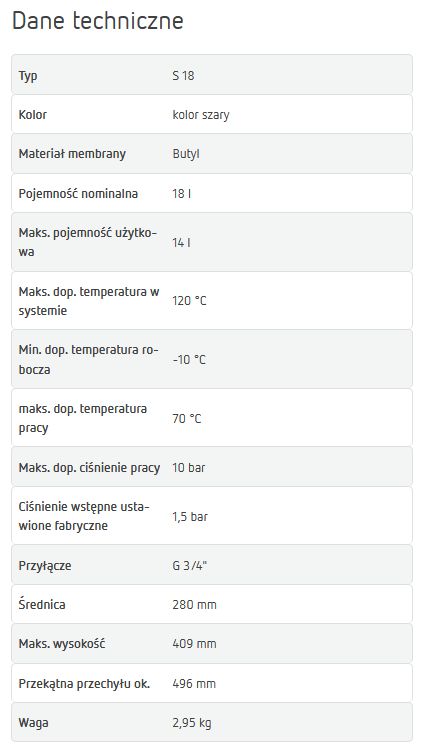 Dane techniczne

| Typ | S 18 |
|---|---|
| Kolor | kolor szary |
| Materiał membrany | Butyl |
| Pojemność nominalna | 18 l |
| Maks. pojemność użytkowa | 14 l |
| Maks. dop. temperatura w systemie | 120 °C |
| Min. dop. temperatura robocza | -10 °C |
| maks. dop. temperatura pracy | 70 °C |
| Maks. dop. ciśnienie pracy | 10 bar |
| Ciśnienie wstępne ustawione fabryczne | 1,5 bar |
| Przyłącze | G 3/4" |
| Średnica | 280 mm |
| Maks. wysokość | 409 mm |
| Przekątna przechyłu ok. | 496 mm |
| Waga | 2,95 kg |